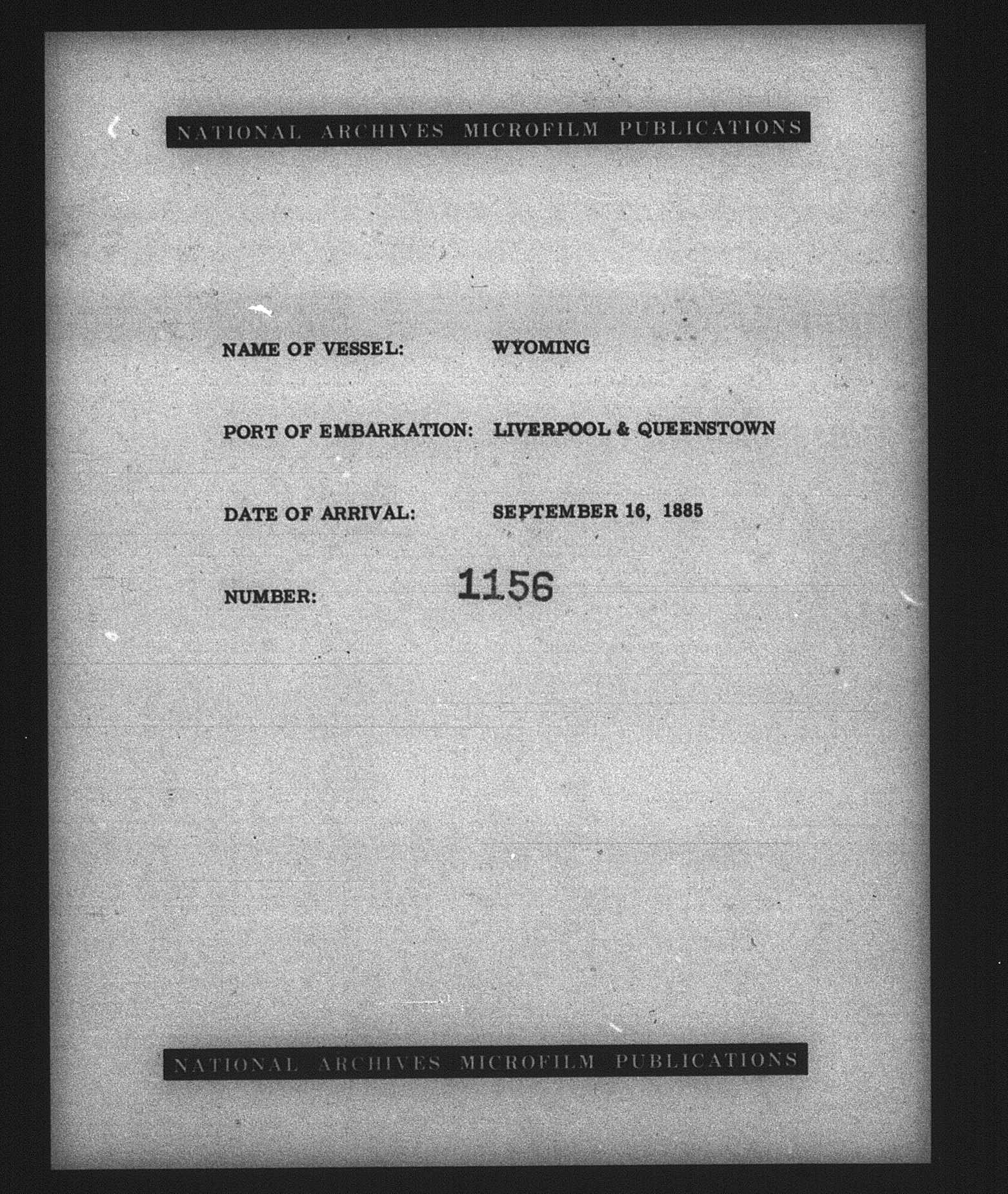 NATIONAL ARCHIVES MICROFILM PUBLICATIONS

NAME OF VESSEL: WYOMING

PORT OF EMBARKATION: LIVERPOOL & QUEENSTOWN

DATE OF ARRIVAL: SEPTEMBER 16, 1885

NUMBER: 1156

NATIONAL ARCHIVES MICROFILM PUBLICATIONS